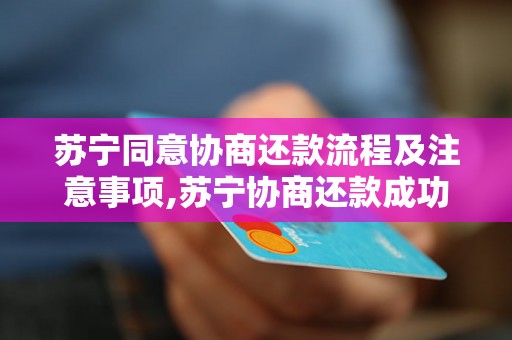 苏宁同意协商还款流程及注意事项,苏宁协商还款成功